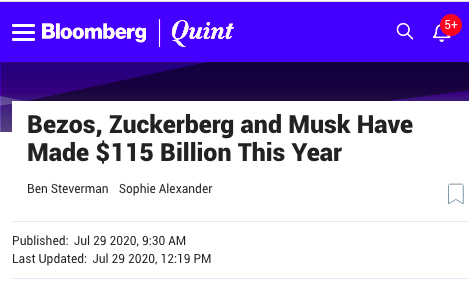 Bloomberg | Quint

5+

Bezos, Zuckerberg and Musk Have Made \$115 Billion This Year

Ben Steverman Sophie Alexander

Published: Jul 29 2020, 9:30 AM
Last Updated: Jul 29 2020, 12:19 PM